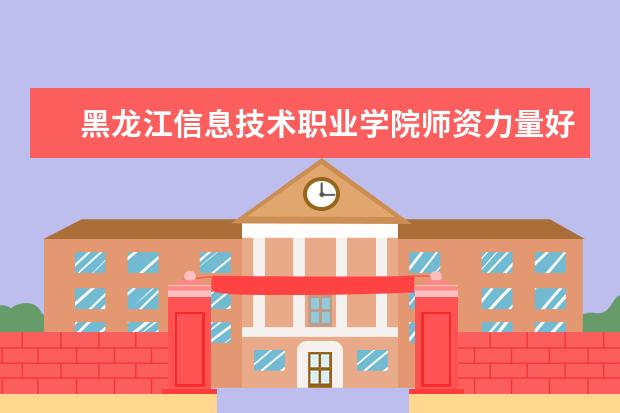 黑龙江信息技术职业学院师资力量好